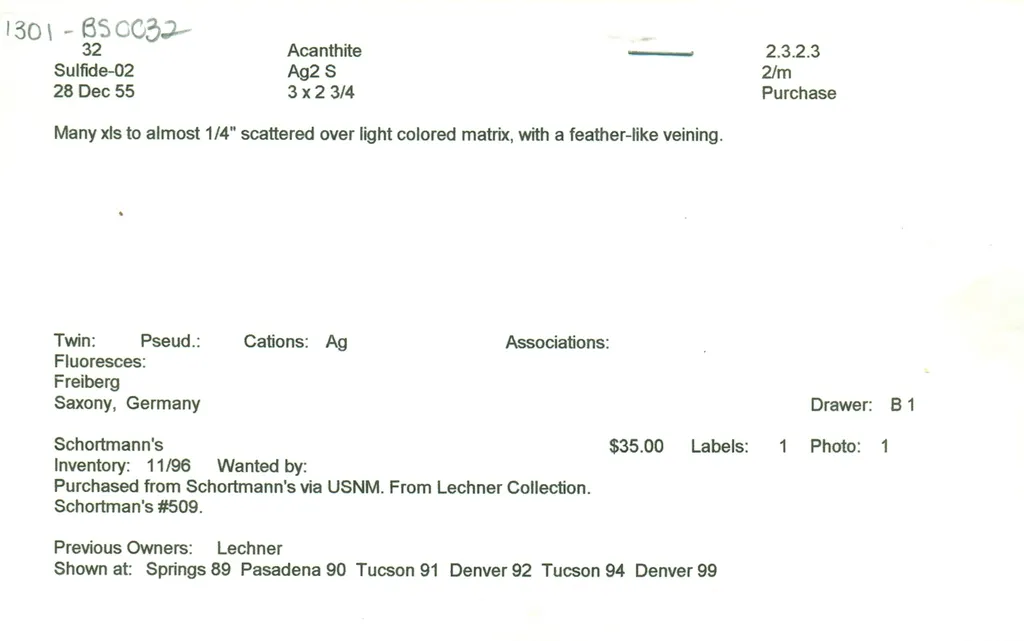 1301 - BS0032
32
Sulfide-02
28 Dec 55

Acanthite
Ag2 S
3 x 2 3/4

2.3.2.3
2/m
Purchase

Many xls to almost 1/4" scattered over light colored matrix, with a feather-like veining.

Twin: Pseud.: Cations: Ag Associations:
Fluoresces:
Freiberg
Saxony, Germany

Drawer: B 1

Schortmann's
$35.00 Labels: 1 Photo: 1
Inventory: 11/96 Wanted by:
Purchased from Schortmann's via USNM. From Lechner Collection.
Schortman's #509.

Previous Owners: Lechner
Shown at: Springs 89 Pasadena 90 Tucson 91 Denver 92 Tucson 94 Denver 99